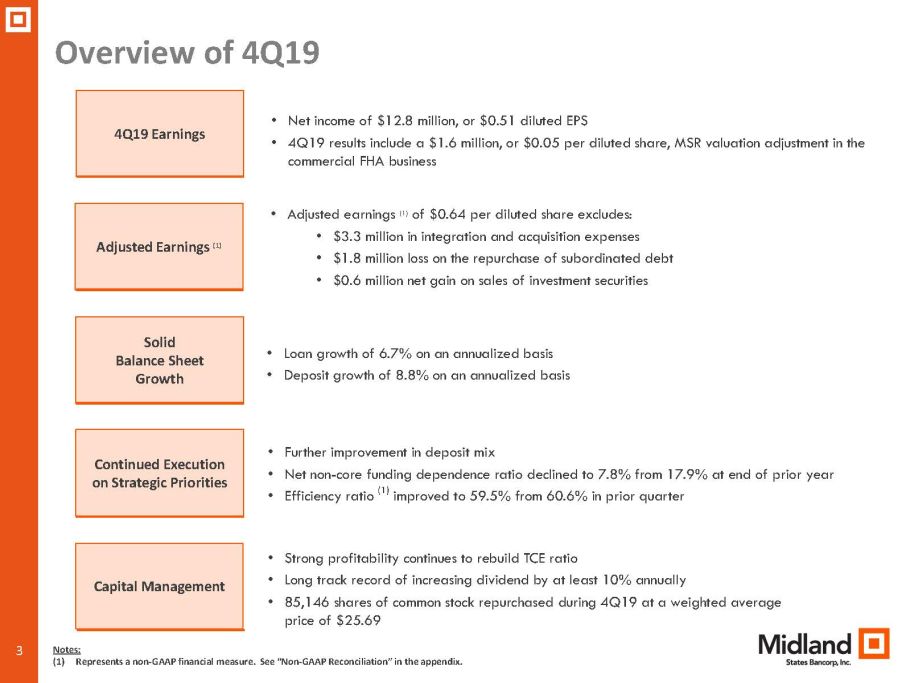 Overview of 4Q19

4Q19 Earnings

• Net income of $12.8 million, or $0.51 diluted EPS
• 4Q19 results include a $1.6 million, or $0.05 per diluted share, MSR valuation adjustment in the commercial FHA business

Adjusted Earnings $^{(1)}$

• Adjusted earnings $^{(1)}$ of $0.64 per diluted share excludes:
• $3.3 million in integration and acquisition expenses
• $1.8 million loss on the repurchase of subordinated debt
• $0.6 million net gain on sales of investment securities

Solid Balance Sheet Growth

• Loan growth of 6.7% on an annualized basis
• Deposit growth of 8.8% on an annualized basis

Continued Execution on Strategic Priorities

• Further improvement in deposit mix
• Net non-core funding dependence ratio declined to 7.8% from 17.9% at end of prior year
• Efficiency ratio $^{(1)}$ improved to 59.5% from 60.6% in prior quarter

Capital Management

• Strong profitability continues to rebuild TCE ratio
• Long track record of increasing dividend by at least 10% annually
• 85,146 shares of common stock repurchased during 4Q19 at a weighted average price of $25.69

3

Notes:
(1) Represents a non-GAAP financial measure. See "Non-GAAP Reconciliation" in the appendix.

Midland
States Bancorp, Inc.